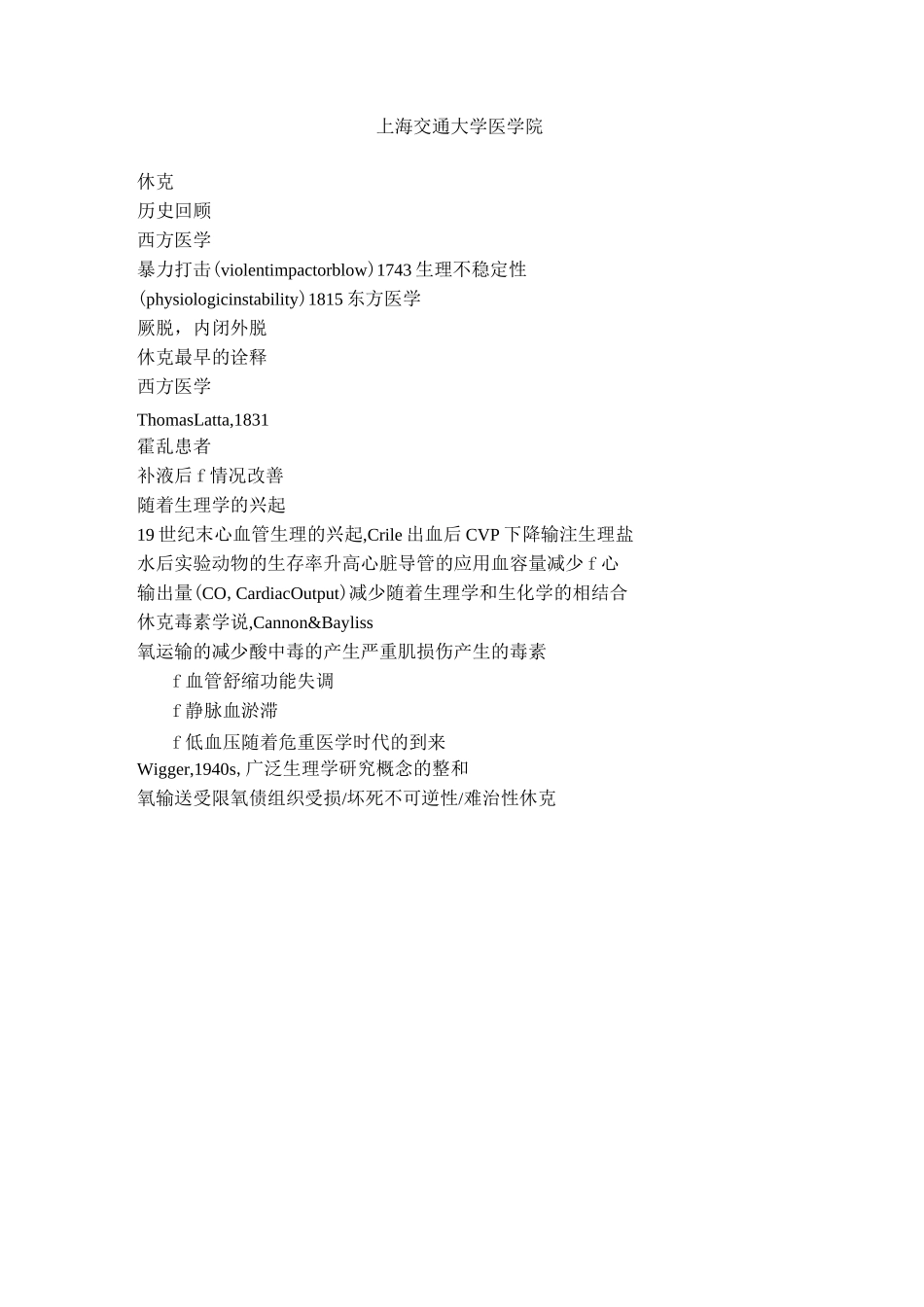 上海交通大学医学院

休克
历史回顾
西方医学
暴力打击(violentimpactorblow)1743 生理不稳定性(physiologicinstability)1815 东方医学
厥脱，内闭外脱
休克最早的诠释
西方医学
ThomasLatta,1831
霍乱患者
补液后 f 情况改善
随着生理学的兴起
19 世纪末心血管生理的兴起,Crile 出血后 CVP 下降输注生理盐水后实验动物的生存率升高心脏导管的应用血容量减少 f 心输出量(CO, CardiacOutput)减少随着生理学和生化学的相结合
休克毒素学说,Cannon&Bayliss
氧运输的减少酸中毒的产生严重肌损伤产生的毒素
f 血管舒缩功能失调
f 静脉血淤滞
f 低血压随着危重医学时代的到来
Wigger,1940s, 广泛生理学研究概念的整和
氧输送受限氧债组织受损/坏死不可逆性/难治性休克